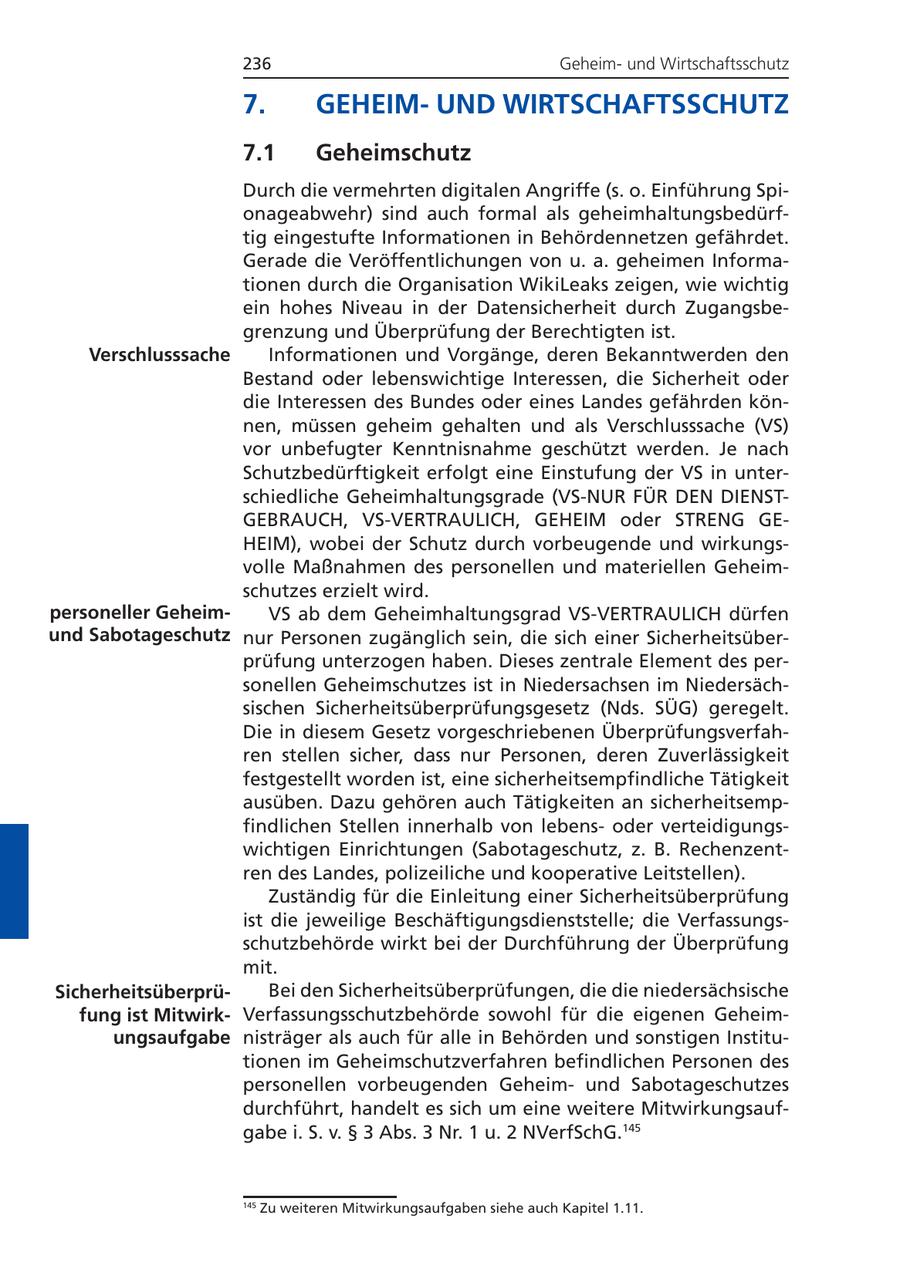 236 Geheim- und Wirtschaftsschutz

7. GEHEIM- UND WIRTSCHAFTSSCHUTZ

7.1 Geheimschutz

Durch die vermehrten digitalen Angriffe (s. o. Einführung Spionageabwehr) sind auch formal als geheimhaltungsbedürftig eingestufte Informationen in Behördennetzen gefährdet. Gerade die Veröffentlichungen von u. a. geheimen Informationen durch die Organisation WikiLeaks zeigen, wie wichtig ein hohes Niveau in der Datensicherheit durch Zugangsbegrenzung und Überprüfung der Berechtigten ist.

Verschlusssache

Informationen und Vorgänge, deren Bekanntwerden den Bestand oder lebenswichtige Interessen, die Sicherheit oder die Interessen des Bundes oder eines Landes gefährden können, müssen geheim gehalten und als Verschlusssache (VS) vor unbefugter Kenntnisnahme geschützt werden. Je nach Schutzbedürftigkeit erfolgt eine Einstufung der VS in unterschiedliche Geheimhaltungsgrade (VS-NUR FÜR DEN DIENSTGEBRAUCH, VS-VERTRAULICH, GEHEIM oder STRENG GEHEIM), wobei der Schutz durch vorbeugende und wirkungsvolle Maßnahmen des personellen und materiellen Geheimschutzes erzielt wird.

personeller Geheim- und Sabotageschutz

VS ab dem Geheimhaltungsgrad VS-VERTRAULICH dürfen nur Personen zugänglich sein, die sich einer Sicherheitsüberprüfung unterzogen haben. Dieses zentrale Element des personellen Geheimschutzes ist in Niedersachsen im Niedersächsischen Sicherheitsüberprüfungsgesetz (Nds. SÜG) geregelt. Die in diesem Gesetz vorgeschriebenen Überprüfungsverfahren stellen sicher, dass nur Personen, deren Zuverlässigkeit festgestellt worden ist, eine sicherheitsempfindliche Tätigkeit ausüben. Dazu gehören auch Tätigkeiten an sicherheitsempfindlichen Stellen innerhalb von lebens- oder verteidigungswichtigen Einrichtungen (Sabotageschutz, z. B. Rechenzentren des Landes, polizeiliche und kooperative Leitstellen).

Zuständig für die Einleitung einer Sicherheitsüberprüfung ist die jeweilige Beschäftigungsdienststelle; die Verfassungsschutzbehörde wirkt bei der Durchführung der Überprüfung mit.

Sicherheitsüberprüfung ist Mitwirkungsaufgabe

Bei den Sicherheitsüberprüfungen, die die niedersächsische Verfassungsschutzbehörde sowohl für die eigenen Geheimnisträger als auch für alle in Behörden und sonstigen Institutionen im Geheimschutzverfahren befindlichen Personen des personellen vorbeugenden Geheim- und Sabotageschutzes durchführt, handelt es sich um eine weitere Mitwirkungsaufgabe i. S. v. § 3 Abs. 3 Nr. 1 u. 2 NVerfSchG.$^{145}$

$^{145}$ Zu weiteren Mitwirkungsaufgaben siehe auch Kapitel 1.11.